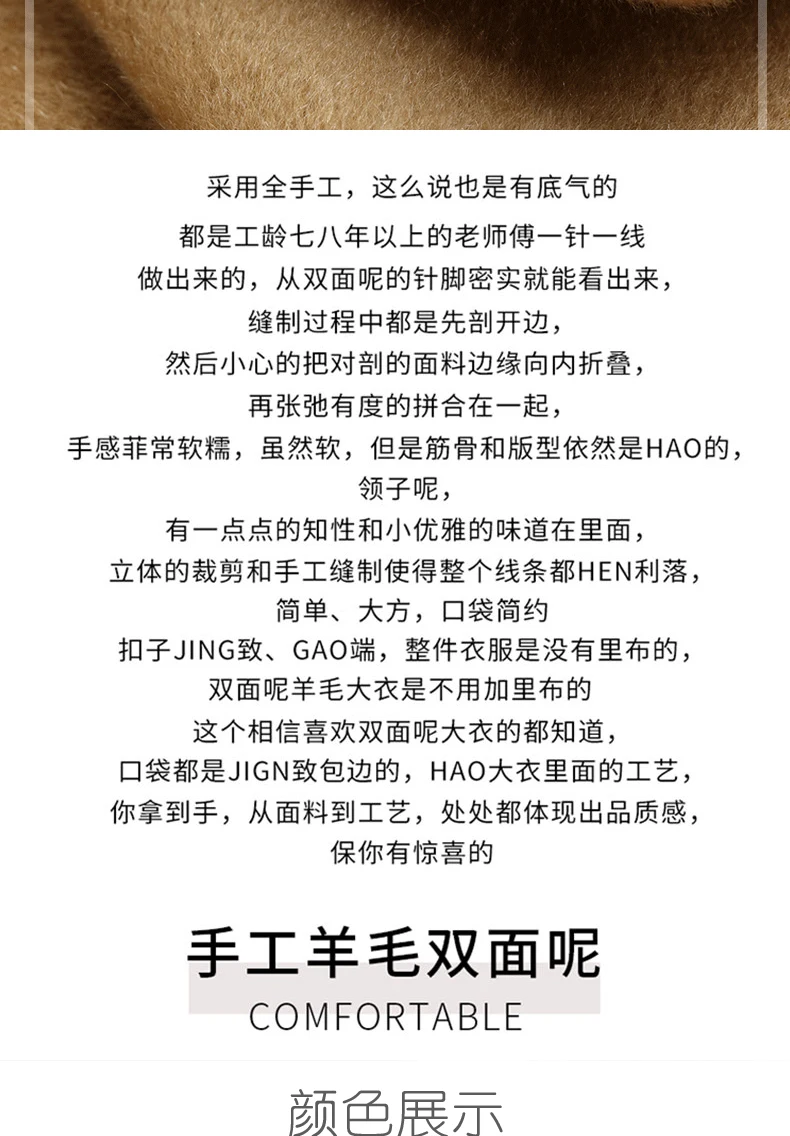 采用全手工，这么说也是有底气的
都是工龄七八年以上的老师傅一针一线
做出来的，从双面呢的针脚密实就能看出来，
缝制过程中都是先剖开边，
然后小心的把对剖的面料边缘向内折叠，
再张弛有度的拼合在一起，
手感菲常软糯，虽然软，但是筋骨和版型依然是HAO的，
领子呢，
有一点点的知性和小优雅的味道在里面，
立体的裁剪和手工缝制使得整个线条都HEN利落，
简单、大方，口袋简约
扣子JING致、GAO端，整件衣服是没有里布的，
双面呢羊毛大衣是不用加里布的
这个相信喜欢双面呢大衣的都知道，
口袋都是JIGN致包边的，HAO大衣里面的工艺，
你拿到手，从面料到工艺，处处都体现出品质感，
保你有惊喜的

手工羊毛双面呢
COMFORTABLE

颜色展示